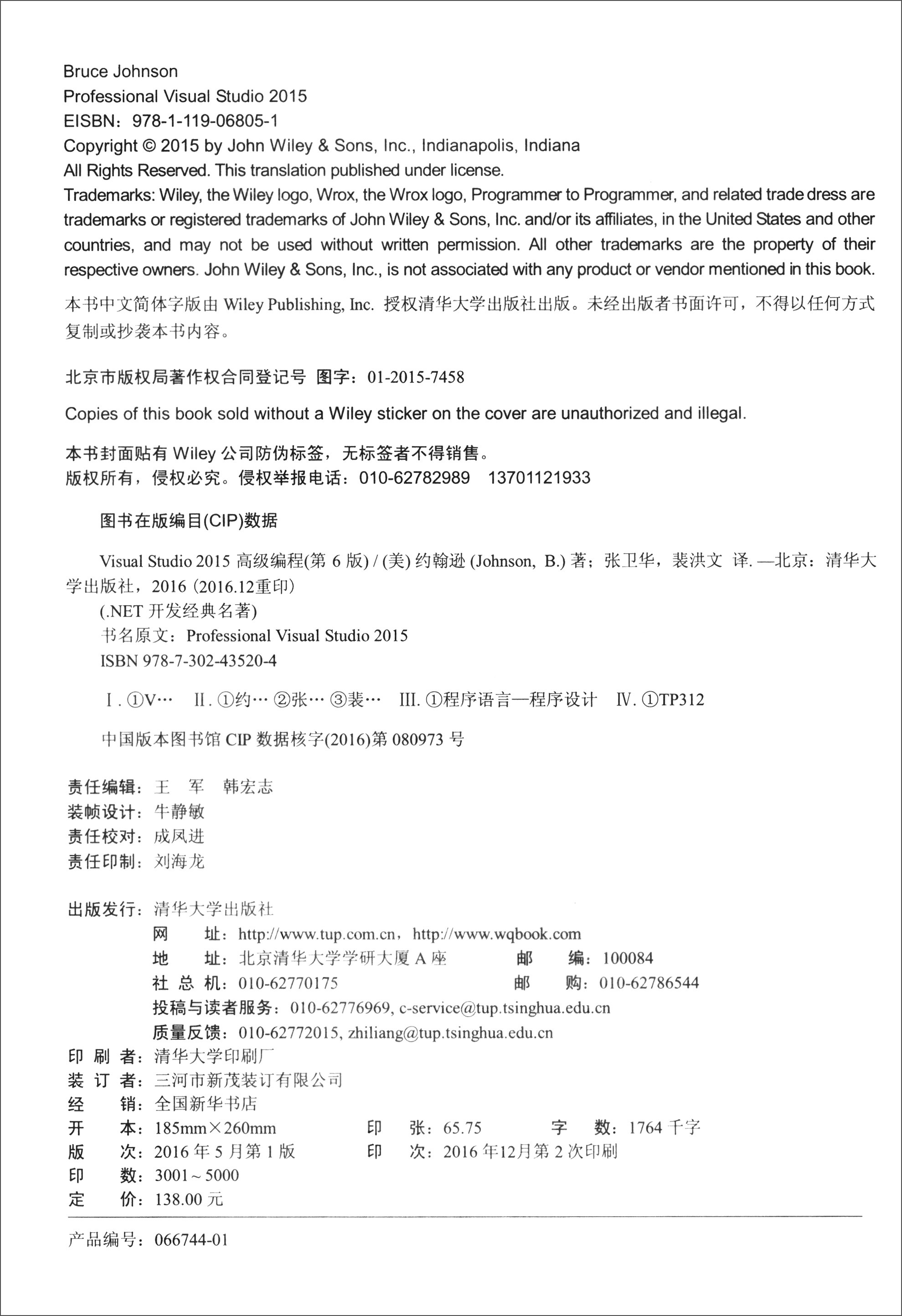 Bruce Johnson
Professional Visual Studio 2015
EISBN：978-1-119-06805-1
Copyright © 2015 by John Wiley & Sons, Inc., Indianapolis, Indiana
All Rights Reserved. This translation published under license.
Trademarks: Wiley, the Wiley logo, Wrox, the Wrox logo, Programmer to Programmer, and related trade dress are trademarks or registered trademarks of John Wiley & Sons, Inc. and/or its affiliates, in the United States and other countries, and may not be used without written permission. All other trademarks are the property of their respective owners. John Wiley & Sons, Inc., is not associated with any product or vendor mentioned in this book.

本书中文简体字版由 Wiley Publishing, Inc. 授权清华大学出版社出版。未经出版者书面许可，不得以任何方式复制或抄袭本书内容。

北京市版权局著作权合同登记号 图字：01-2015-7458

Copies of this book sold without a Wiley sticker on the cover are unauthorized and illegal.

本书封面贴有 Wiley 公司防伪标签，无标签者不得销售。
版权所有，侵权必究。侵权举报电话：010-62782989　13701121933

图书在版编目(CIP)数据

Visual Studio 2015 高级编程(第 6 版) / (美) 约翰逊 (Johnson, B.) 著；张卫华，裴洪文 译. —北京：清华大学出版社，2016 (2016.12重印)
(.NET 开发经典名著)
书名原文：Professional Visual Studio 2015
ISBN 978-7-302-43520-4

Ⅰ. ①V…　Ⅱ. ①约… ②张… ③裴…　Ⅲ. ①程序语言—程序设计　Ⅳ. ①TP312

中国版本图书馆 CIP 数据核字(2016)第 080973 号

责任编辑：王　军　韩宏志
装帧设计：牛静敏
责任校对：成凤进
责任印制：刘海龙

出版发行：清华大学出版社
网　址：http://www.tup.com.cn，http://www.wqbook.com
地　址：北京清华大学学研大厦 A 座　邮　编：100084
社 总 机：010-62770175　邮　购：010-62786544
投稿与读者服务：010-62776969, c-service@tup.tsinghua.edu.cn
质量反馈：010-62772015, zhiliang@tup.tsinghua.edu.cn
印 刷 者：清华大学印刷厂
装 订 者：三河市新茂装订有限公司
经　销：全国新华书店
开　本：185mm×260mm　印　张：65.75　字　数：1764 千字
版　次：2016 年 5 月第 1 版　印　次：2016 年12月第 2 次印刷
印　数：3001～5000
定　价：138.00 元

产品编号：066744-01